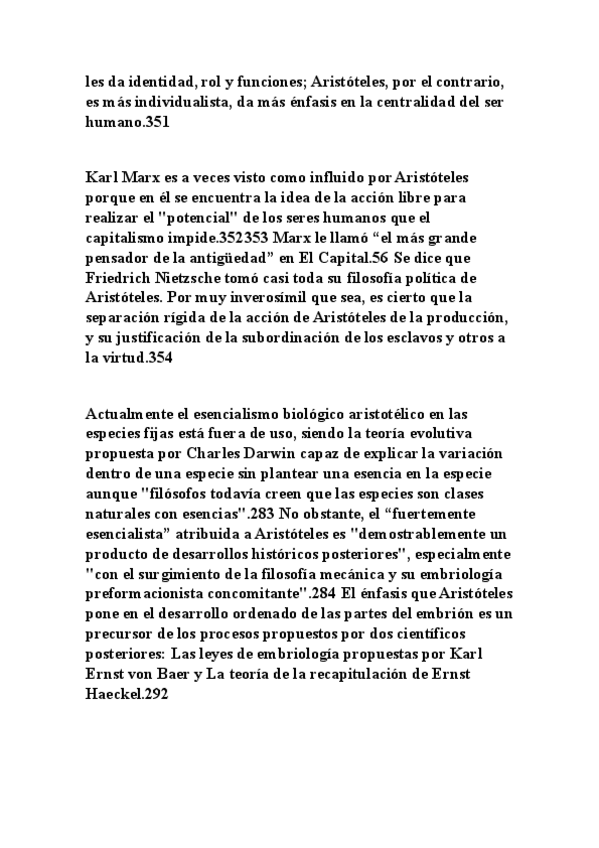 les da identidad, rol y funciones; Aristóteles, por el contrario, es más individualista, da más énfasis en la centralidad del ser humano.351

Karl Marx es a veces visto como influido por Aristóteles porque en él se encuentra la idea de la acción libre para realizar el "potencial" de los seres humanos que el capitalismo impide.352353 Marx le llamó “el más grande pensador de la antigüedad” en El Capital.56 Se dice que Friedrich Nietzsche tomó casi toda su filosofía política de Aristóteles. Por muy inverosímil que sea, es cierto que la separación rígida de la acción de Aristóteles de la producción, y su justificación de la subordinación de los esclavos y otros a la virtud.354

Actualmente el esencialismo biológico aristotélico en las especies fijas está fuera de uso, siendo la teoría evolutiva propuesta por Charles Darwin capaz de explicar la variación dentro de una especie sin plantear una esencia en la especie aunque "filósofos todavía creen que las especies son clases naturales con esencias".283 No obstante, el “fuertemente esencialista” atribuida a Aristóteles es "demostrablemente un producto de desarrollos históricos posteriores", especialmente "con el surgimiento de la filosofía mecánica y su embriología preformacionista concomitante".284 El énfasis que Aristóteles pone en el desarrollo ordenado de las partes del embrión es un precursor de los procesos propuestos por dos científicos posteriores: Las leyes de embriología propuestas por Karl Ernst von Baer y La teoría de la recapitulación de Ernst Haeckel.292